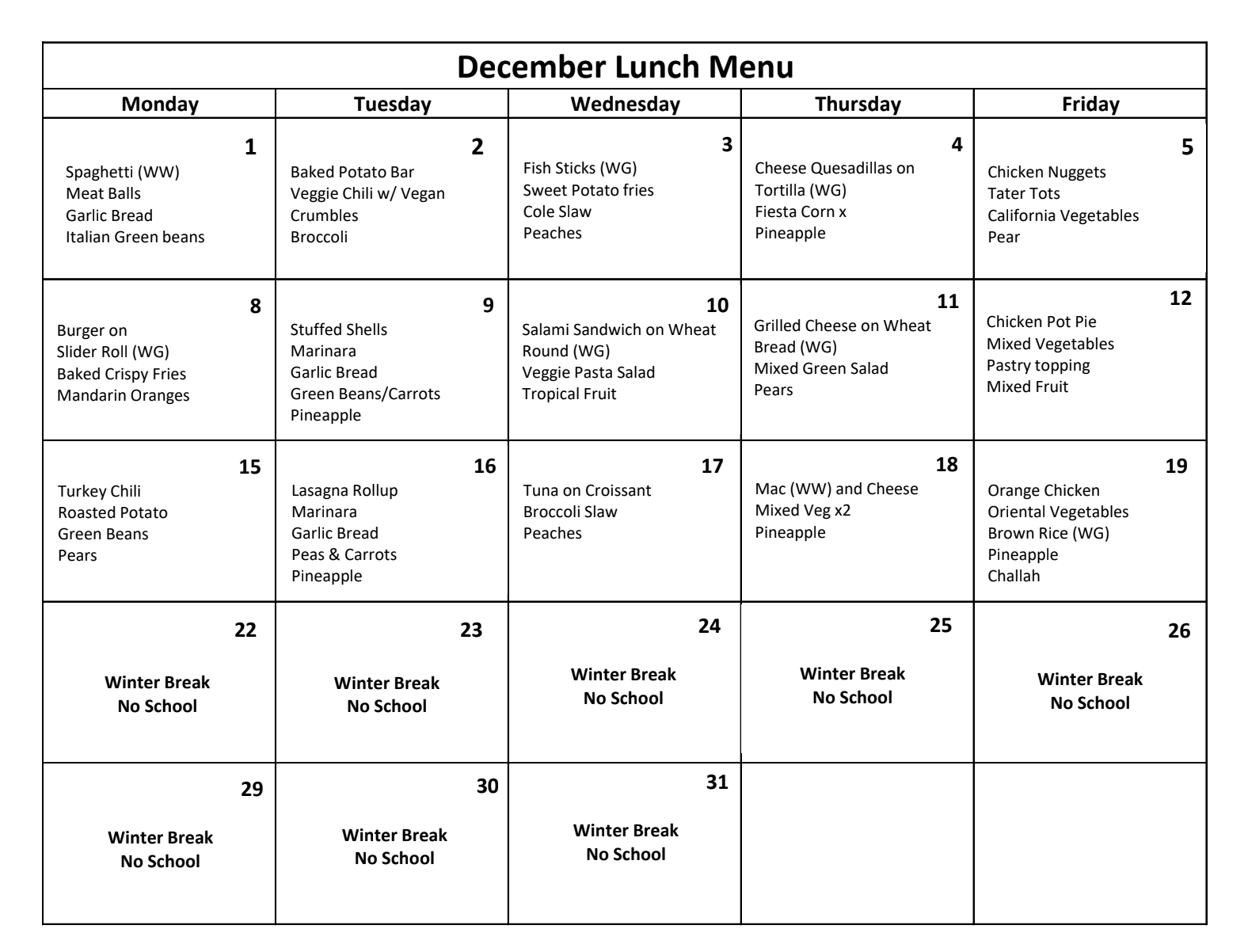 December Lunch Menu

| Monday | Tuesday | Wednesday | Thursday | Friday |
|---|---|---|---|---|
| 1 Spaghetti (WW) Meat Balls Garlic Bread Italian Green beans | 2 Baked Potato Bar Veggie Chili w/ Vegan Crumbles Broccoli | 3 Fish Sticks (WG) Sweet Potato fries Cole Slaw Peaches | 4 Cheese Quesadillas on Tortilla (WG) Fiesta Corn x Pineapple | 5 Chicken Nuggets Tater Tots California Vegetables Pear |
| 8 Burger on Slider Roll (WG) Baked Crispy Fries Mandarin Oranges | 9 Stuffed Shells Marinara Garlic Bread Green Beans/Carrots Pineapple | 10 Salami Sandwich on Wheat Round (WG) Veggie Pasta Salad Tropical Fruit | 11 Grilled Cheese on Wheat Bread (WG) Mixed Green Salad Pears | 12 Chicken Pot Pie Mixed Vegetables Pastry topping Mixed Fruit |
| 15 Turkey Chili Roasted Potato Green Beans Pears | 16 Lasagna Rollup Marinara Garlic Bread Peas & Carrots Pineapple | 17 Tuna on Croissant Broccoli Slaw Peaches | 18 Mac (WW) and Cheese Mixed Veg x2 Pineapple | 19 Orange Chicken Oriental Vegetables Brown Rice (WG) Pineapple Challah |
| 22 Winter Break No School | 23 Winter Break No School | 24 Winter Break No School | 25 Winter Break No School | 26 Winter Break No School |
| 29 Winter Break No School | 30 Winter Break No School | 31 Winter Break No School | | |